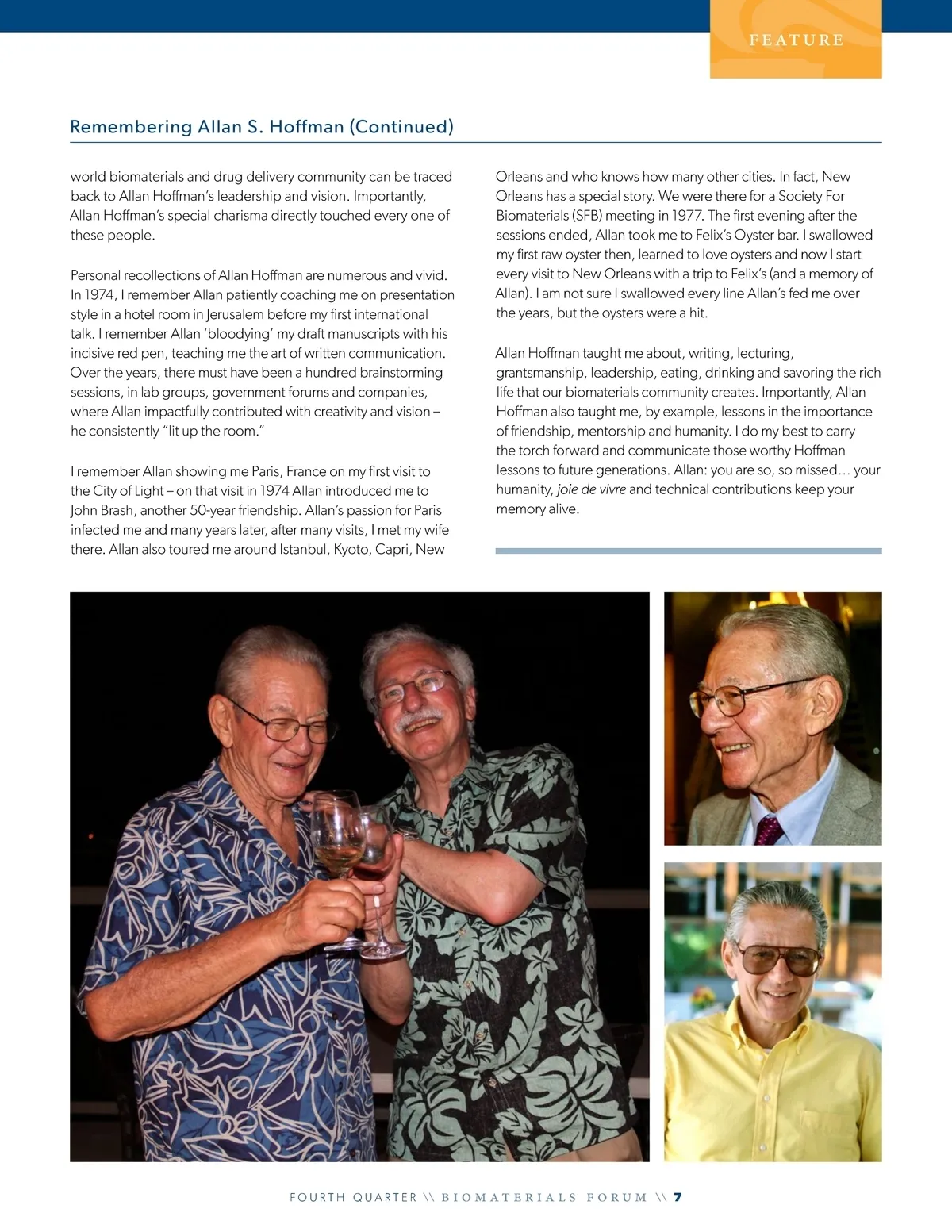 FEATURE

Remembering Allan S. Hoffman (Continued)

world biomaterials and drug delivery community can be traced back to Allan Hoffman's leadership and vision. Importantly, Allan Hoffman's special charisma directly touched every one of these people.

Personal recollections of Allan Hoffman are numerous and vivid. In 1974, I remember Allan patiently coaching me on presentation style in a hotel room in Jerusalem before my first international talk. I remember Allan 'bloodying' my draft manuscripts with his incisive red pen, teaching me the art of written communication. Over the years, there must have been a hundred brainstorming sessions, in lab groups, government forums and companies, where Allan impactfully contributed with creativity and vision – he consistently "lit up the room."

I remember Allan showing me Paris, France on my first visit to the City of Light – on that visit in 1974 Allan introduced me to John Brash, another 50-year friendship. Allan's passion for Paris infected me and many years later, after many visits, I met my wife there. Allan also toured me around Istanbul, Kyoto, Capri, New Orleans and who knows how many other cities. In fact, New Orleans has a special story. We were there for a Society For Biomaterials (SFB) meeting in 1977. The first evening after the sessions ended, Allan took me to Felix's Oyster bar. I swallowed my first raw oyster then, learned to love oysters and now I start every visit to New Orleans with a trip to Felix's (and a memory of Allan). I am not sure I swallowed every line Allan's fed me over the years, but the oysters were a hit.

Allan Hoffman taught me about, writing, lecturing, grantsmanship, leadership, eating, drinking and savoring the rich life that our biomaterials community creates. Importantly, Allan Hoffman also taught me, by example, lessons in the importance of friendship, mentorship and humanity. I do my best to carry the torch forward and communicate those worthy Hoffman lessons to future generations. Allan: you are so, so missed… your humanity, joie de vivre and technical contributions keep your memory alive.

FOURTH QUARTER \\ BIOMATERIALS FORUM \\ 7